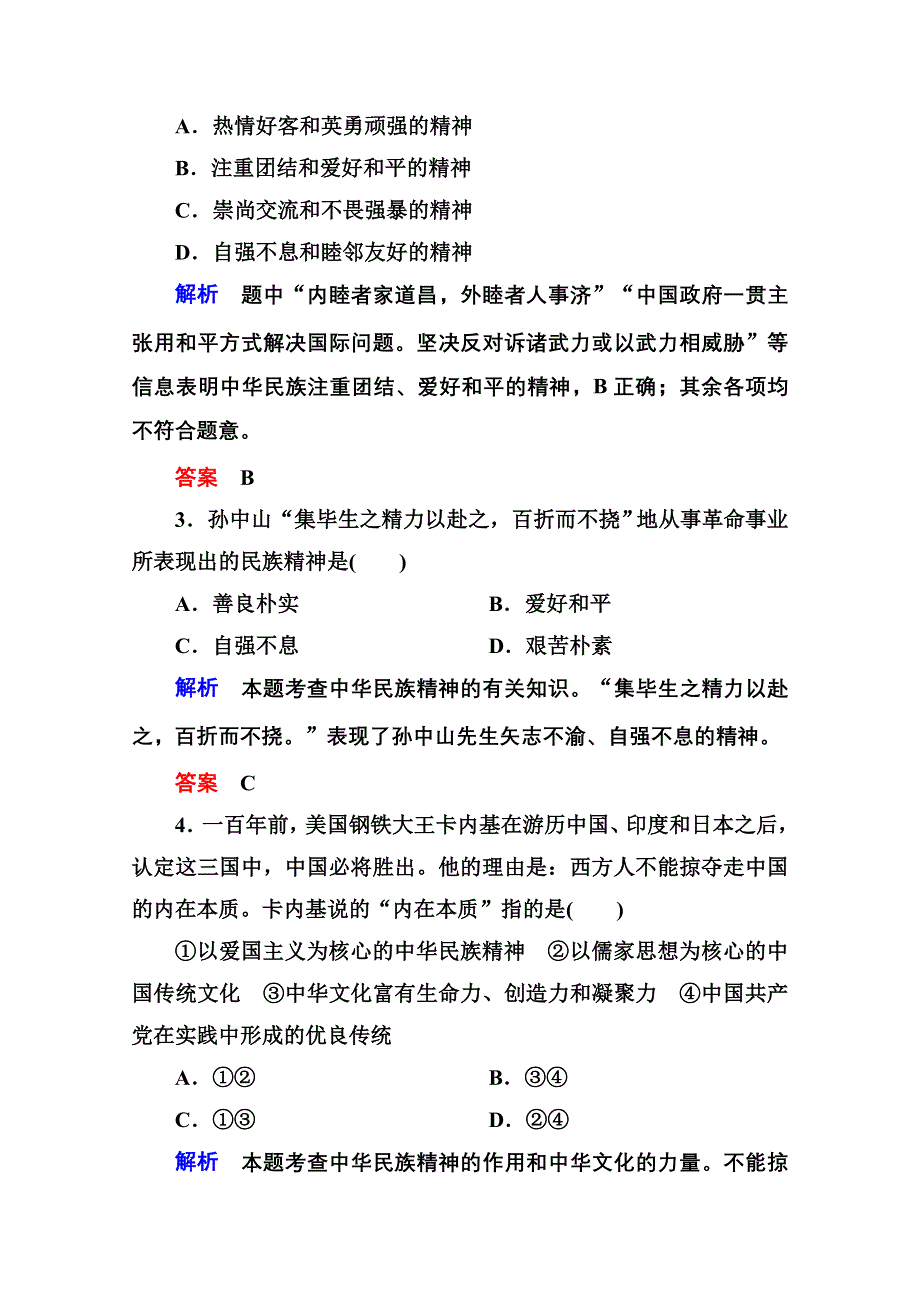 A．热情好客和英勇顽强的精神

B．注重团结和爱好和平的精神

C．崇尚交流和不畏强暴的精神

D．自强不息和睦邻友好的精神

解析　题中“内睦者家道昌，外睦者人事济”“中国政府一贯主张用和平方式解决国际问题。坚决反对诉诸武力或以武力相威胁”等信息表明中华民族注重团结、爱好和平的精神，B正确；其余各项均不符合题意。

答案　B

3．孙中山“集毕生之精力以赴之，百折而不挠”地从事革命事业所表现出的民族精神是(　　)

A．善良朴实

B．爱好和平

C．自强不息

D．艰苦朴素

解析　本题考查中华民族精神的有关知识。“集毕生之精力以赴之，百折而不挠。”表现了孙中山先生矢志不渝、自强不息的精神。

答案　C

4．一百年前，美国钢铁大王卡内基在游历中国、印度和日本之后，认定这三国中，中国必将胜出。他的理由是：西方人不能掠夺走中国的内在本质。卡内基说的“内在本质”指的是(　　)

①以爱国主义为核心的中华民族精神　②以儒家思想为核心的中国传统文化　③中华文化富有生命力、创造力和凝聚力　④中国共产党在实践中形成的优良传统

A．①②

B．③④

C．①③

D．②④

解析　本题考查中华民族精神的作用和中华文化的力量。不能掠